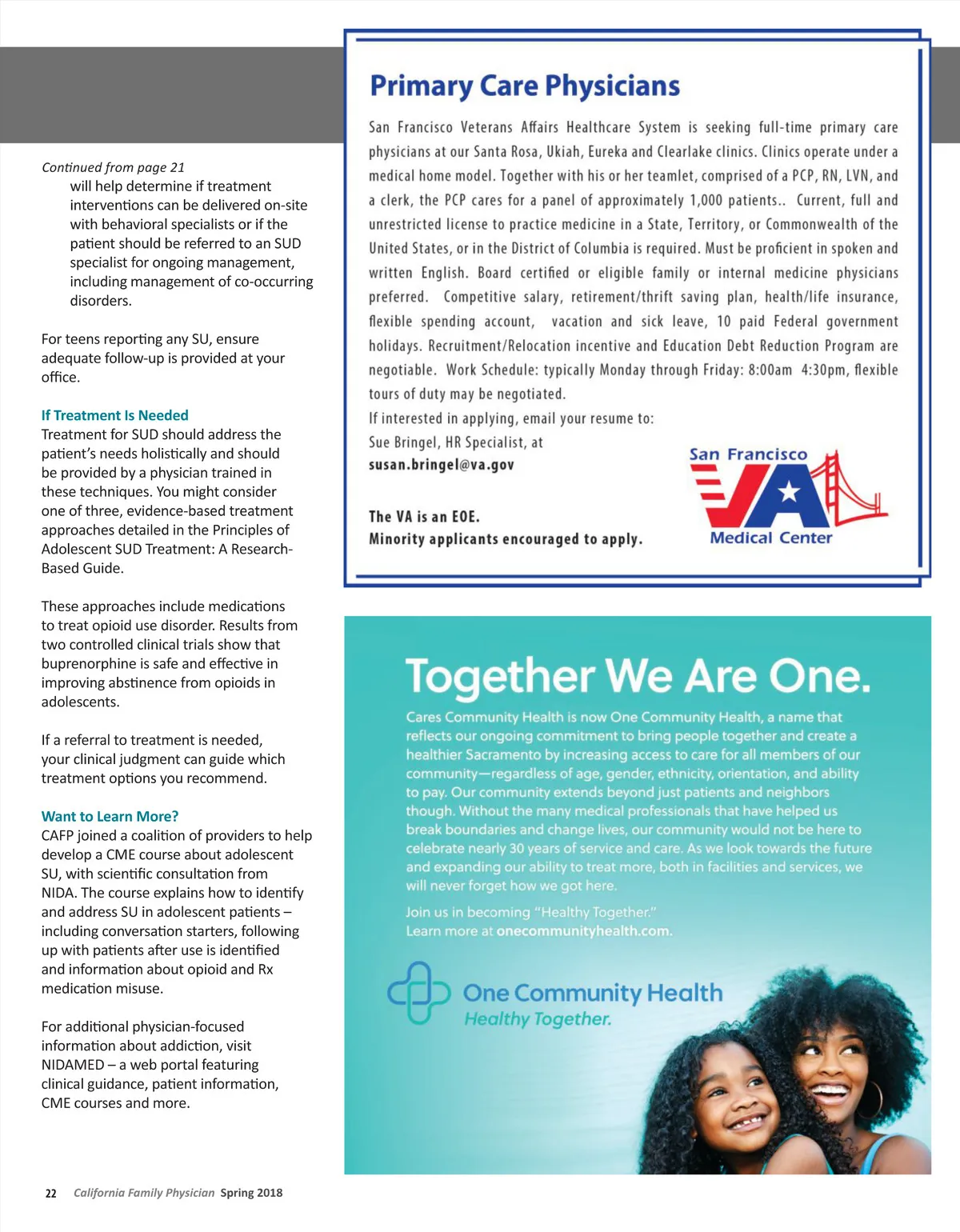 Continued from page 21

will help determine if treatment interventions can be delivered on-site with behavioral specialists or if the patient should be referred to an SUD specialist for ongoing management, including management of co-occurring disorders.

For teens reporting any SU, ensure adequate follow-up is provided at your office.

If Treatment Is Needed
Treatment for SUD should address the patient's needs holistically and should be provided by a physician trained in these techniques. You might consider one of three, evidence-based treatment approaches detailed in the Principles of Adolescent SUD Treatment: A Research-Based Guide.

These approaches include medications to treat opioid use disorder. Results from two controlled clinical trials show that buprenorphine is safe and effective in improving abstinence from opioids in adolescents.

If a referral to treatment is needed, your clinical judgment can guide which treatment options you recommend.

Want to Learn More?
CAFP joined a coalition of providers to help develop a CME course about adolescent SU, with scientific consultation from NIDA. The course explains how to identify and address SU in adolescent patients – including conversation starters, following up with patients after use is identified and information about opioid and Rx medication misuse.

For additional physician-focused information about addiction, visit NIDAMED – a web portal featuring clinical guidance, patient information, CME courses and more.

Primary Care Physicians

San Francisco Veterans Affairs Healthcare System is seeking full-time primary care physicians at our Santa Rosa, Ukiah, Eureka and Clearlake clinics. Clinics operate under a medical home model. Together with his or her teamlet, comprised of a PCP, RN, LVN, and a clerk, the PCP cares for a panel of approximately 1,000 patients.. Current, full and unrestricted license to practice medicine in a State, Territory, or Commonwealth of the United States, or in the District of Columbia is required. Must be proficient in spoken and written English. Board certified or eligible family or internal medicine physicians preferred. Competitive salary, retirement/thrift saving plan, health/life insurance, flexible spending account, vacation and sick leave, 10 paid Federal government holidays. Recruitment/Relocation incentive and Education Debt Reduction Program are negotiable. Work Schedule: typically Monday through Friday: 8:00am 4:30pm, flexible tours of duty may be negotiated.
If interested in applying, email your resume to:
Sue Bringel, HR Specialist, at
susan.bringel@va.gov

The VA is an EOE.
Minority applicants encouraged to apply.

San Francisco
VA
Medical Center

Together We Are One.

Cares Community Health is now One Community Health, a name that reflects our ongoing commitment to bring people together and create a healthier Sacramento by increasing access to care for all members of our community—regardless of age, gender, ethnicity, orientation, and ability to pay. Our community extends beyond just patients and neighbors though. Without the many medical professionals that have helped us break boundaries and change lives, our community would not be here to celebrate nearly 30 years of service and care. As we look towards the future and expanding our ability to treat more, both in facilities and services, we will never forget how we got here.

Join us in becoming "Healthy Together."
Learn more at onecommunityhealth.com.

One Community Health
Healthy Together.

22 California Family Physician Spring 2018